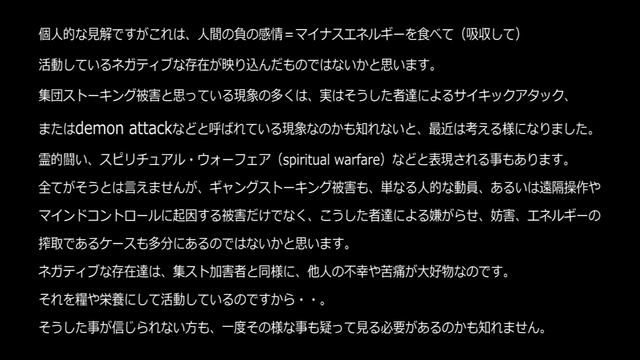 個人的な見解ですがこれは、人間の負の感情＝マイナスエネルギーを食べて（吸収して）

活動しているネガティブな存在が映り込んだものではないかと思います。

集団ストーキング被害と思っている現象の多くは、実はそうした者達によるサイキックアタック、

またはdemon attackなどと呼ばれている現象なのかも知れないと、最近は考える様になりました。

霊的闘い、スピリチュアル・ウォーフェア（spiritual warfare）などと表現される事もあります。

全てがそうとは言えませんが、ギャングストーキング被害も、単なる人的な動員、あるいは遠隔操作やマインドコントロールに起因する被害だけでなく、こうした者達による嫌がらせ、妨害、エネルギーの搾取であるケースも多分にあるのではないかと思います。

ネガティブな存在達は、集スト加害者と同様に、他人の不幸や苦痛が大好物なのです。

それを糧や栄養にして活動しているのですから・・。

そうした事が信じられない方も、一度その様な事も疑って見る必要があるのかも知れません。